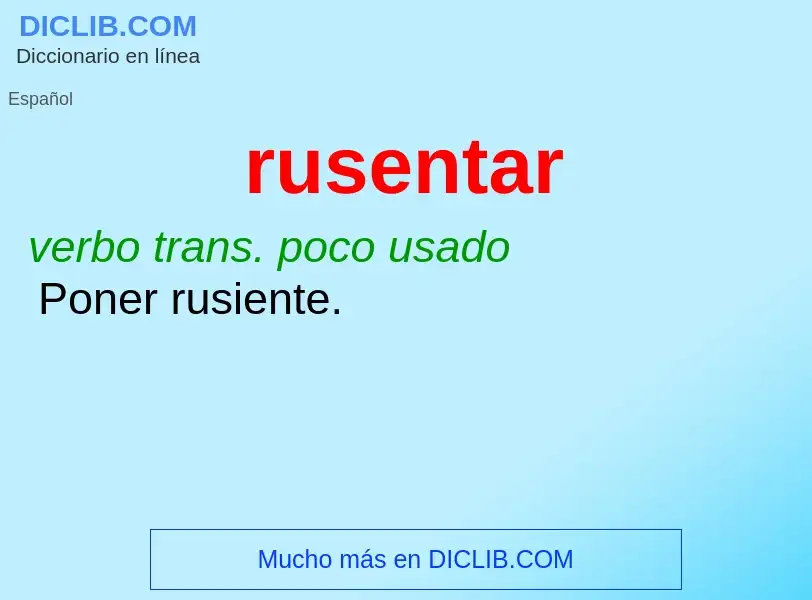 DICLIB.COM
Diccionario en línea

Español

rusentar

verbo trans. poco usado
Poner rusiente.

Mucho más en DICLIB.COM